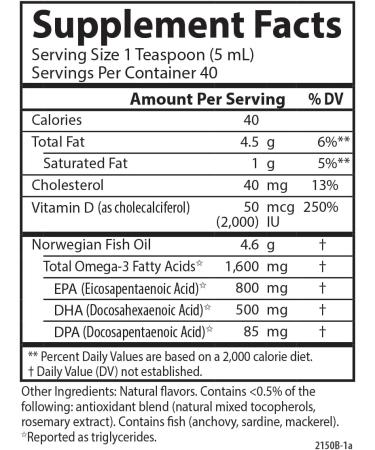 Supplement Facts
Serving Size 1 Teaspoon (5 mL)
Servings Per Container 40

| | Amount Per Serving | % DV |
|---|---|---|
| Calories | 40 | |
| Total Fat | 4.5 g | 6%** |
| Saturated Fat | 1 g | 5%** |
| Cholesterol | 40 mg | 13% |
| Vitamin D (as cholecalciferol) | 50 mcg (2,000) IU | 250% |
| Norwegian Fish Oil | 4.6 g | † |
| Total Omega-3 Fatty Acids☆ | 1,600 mg | † |
| EPA (Eicosapentaenoic Acid)☆ | 800 mg | † |
| DHA (Docosahexaenoic Acid)☆ | 500 mg | † |
| DPA (Docosapentaenoic Acid)☆ | 85 mg | † |

** Percent Daily Values are based on a 2,000 calorie diet.
† Daily Value (DV) not established.

Other Ingredients: Natural flavors. Contains <0.5% of the following: antioxidant blend (natural mixed tocopherols, rosemary extract). Contains fish (anchovy, sardine, mackerel).
☆Reported as triglycerides.

2150B-1a